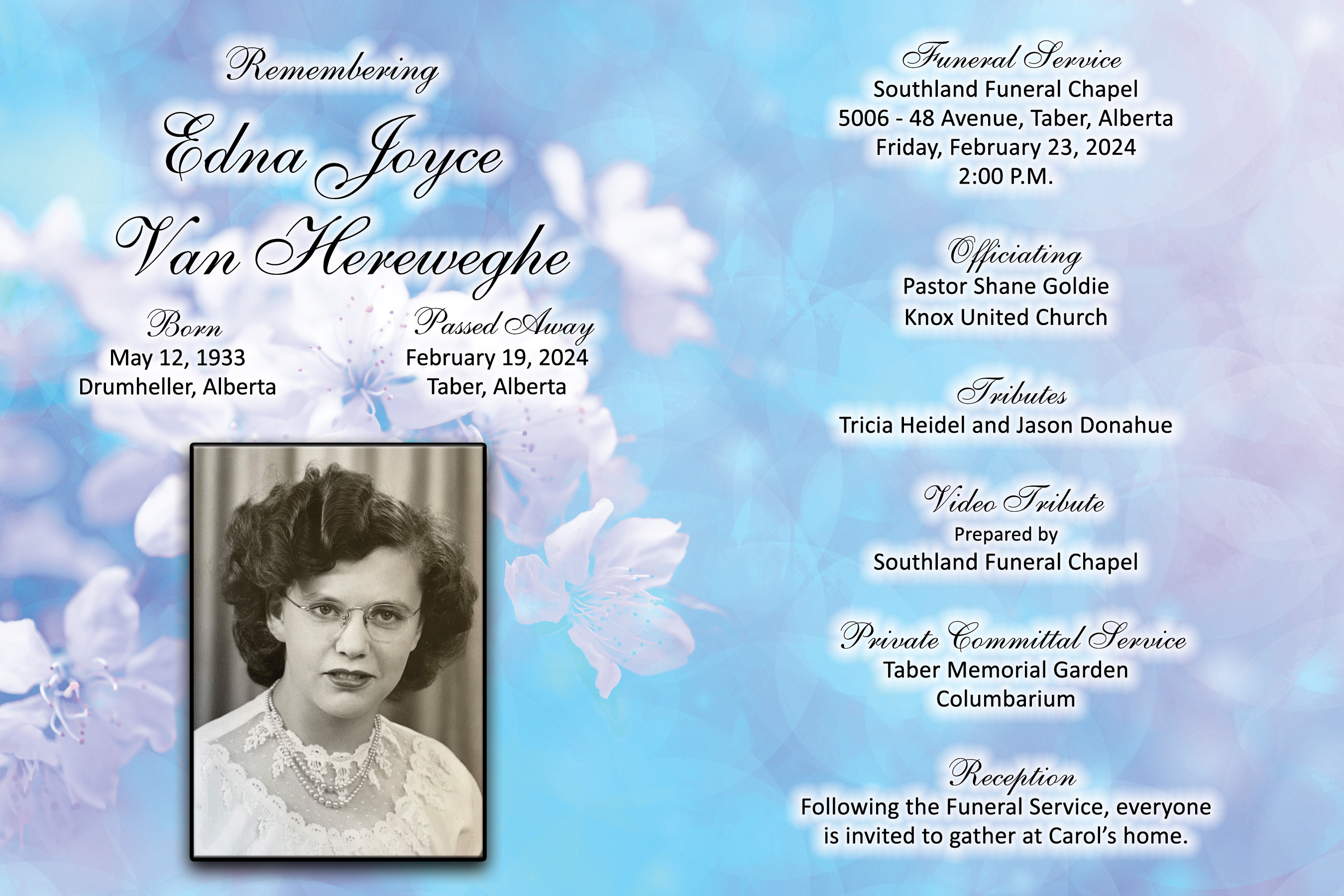 Remembering

Edna Joyce
Van Hereweghe

Born
May 12, 1933
Drumheller, Alberta

Passed Away
February 19, 2024
Taber, Alberta

Funeral Service
Southland Funeral Chapel
5006 - 48 Avenue, Taber, Alberta
Friday, February 23, 2024
2:00 P.M.

Officiating
Pastor Shane Goldie
Knox United Church

Tributes
Tricia Heidel and Jason Donahue

Video Tribute
Prepared by
Southland Funeral Chapel

Private Committal Service
Taber Memorial Garden
Columbarium

Reception
Following the Funeral Service, everyone is invited to gather at Carol's home.